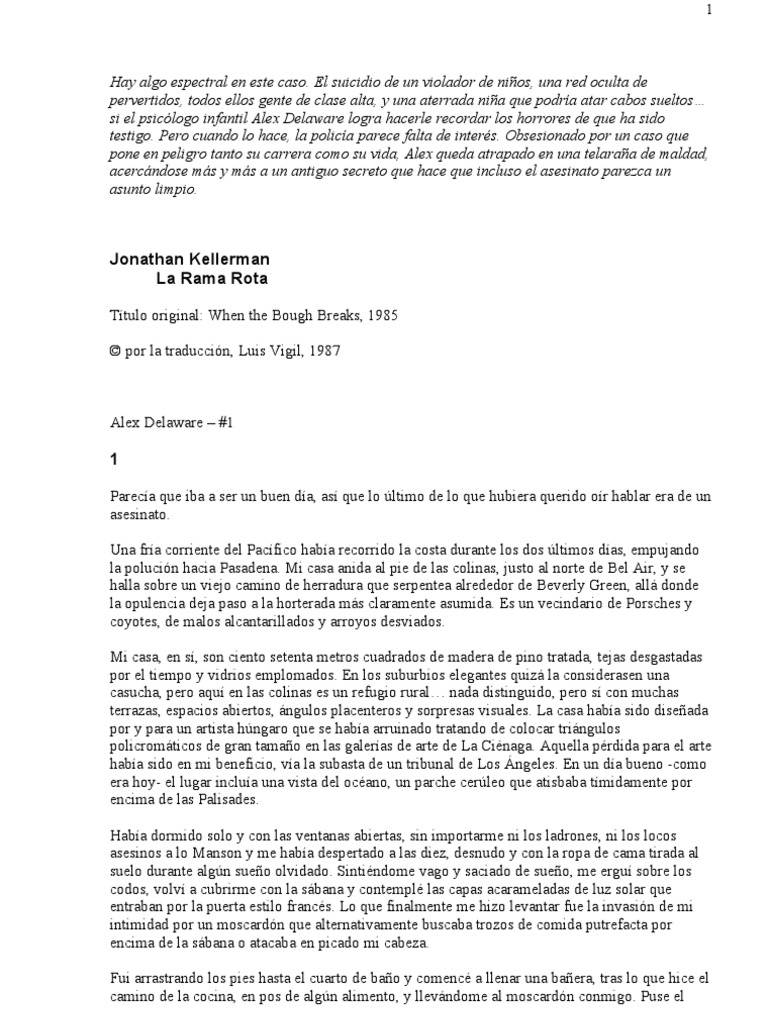 1

Hay algo espectral en este caso. El suicidio de un violador de niños, una red oculta de pervertidos, todos ellos gente de clase alta, y una aterrada niña que podría atar cabos sueltos... si el psicólogo infantil Alex Delaware logra hacerle recordar los horrores de que ha sido testigo. Pero cuando lo hace, la policía parece falta de interés. Obsesionado por un caso que pone en peligro tanto su carrera como su vida, Alex queda atrapado en una telaraña de maldad, acercándose más y más a un antiguo secreto que hace que incluso el asesinato parezca un asunto limpio.

Jonathan Kellerman
La Rama Rota

Título original: When the Bough Breaks, 1985

© por la traducción, Luis Vigil, 1987

Alex Delaware – #1

1

Parecía que iba a ser un buen día, así que lo último de lo que hubiera querido oír hablar era de un asesinato.

Una fría corriente del Pacífico había recorrido la costa durante los dos últimos días, empujando la polución hacia Pasadena. Mi casa anida al pie de las colinas, justo al norte de Bel Air, y se halla sobre un viejo camino de herradura que serpentea alrededor de Beverly Green, allá donde la opulencia deja paso a la horterada más claramente asumida. Es un vecindario de Porsches y coyotes, de malos alcantarillados y arroyos desviados.

Mi casa, en sí, son ciento setenta metros cuadrados de madera de pino tratada, tejas desgastadas por el tiempo y vidrios emplomados. En los suburbios elegantes quizá la considerasen una casucha, pero aquí en las colinas es un refugio rural... nada distinguido, pero sí con muchas terrazas, espacios abiertos, ángulos placenteros y sorpresas visuales. La casa había sido diseñada por y para un artista húngaro que se había arruinado tratando de colocar triángulos policromáticos de gran tamaño en las galerías de arte de La Ciénaga. Aquella pérdida para el arte había sido en mi beneficio, vía la subasta de un tribunal de Los Ángeles. En un día bueno -como era hoy- el lugar incluía una vista del océano, un parche cerúleo que atisbaba tímidamente por encima de las Palisades.

Había dormido solo y con las ventanas abiertas, sin importarme ni los ladrones, ni los locos asesinos a lo Manson y me había despertado a las diez, desnudo y con la ropa de cama tirada al suelo durante algún sueño olvidado. Sintiéndome vago y saciado de sueño, me erguí sobre los codos, volví a cubrirme con la sábana y contemplé las capas acarameladas de luz solar que entraban por la puerta estilo francés. Lo que finalmente me hizo levantar fue la invasión de mi intimidad por un moscardón que alternativamente buscaba trozos de comida putrefacta por encima de la sábana o atacaba en picado mi cabeza.

Fui arrastrando los pies hasta el cuarto de baño y comencé a llenar una bañera, tras lo que hice el camino de la cocina, en pos de algún alimento, y llevándome al moscardón conmigo. Puse el